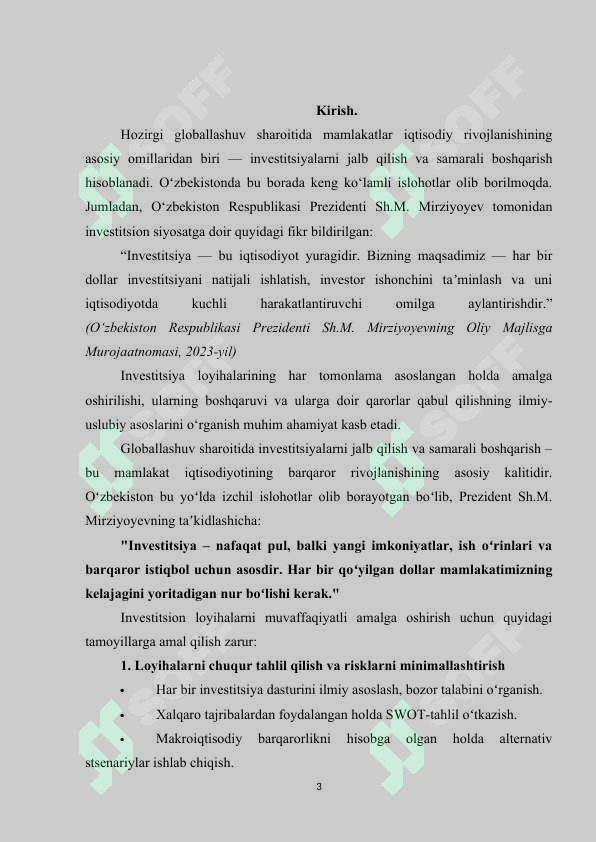 Kirish.

Hozirgi globallashuv sharoitida mamlakatlar iqtisodiy rivojlanishining asosiy omillaridan biri — investitsiyalarni jalb qilish va samarali boshqarish hisoblanadi. O‘zbekistonda bu borada keng ko‘lamli islohotlar olib borilmoqda. Jumladan, O‘zbekiston Respublikasi Prezidenti Sh.M. Mirziyoyev tomonidan investitsion siyosatga doir quyidagi fikr bildirilgan:

“Investitsiya — bu iqtisodiyot yuragidir. Bizning maqsadimiz — har bir dollar investitsiyani natijali ishlatish, investor ishonchini ta’minlash va uni iqtisodiyotda kuchli harakatlantiruvchi omilga aylantirishdir.” (O‘zbekiston Respublikasi Prezidenti Sh.M. Mirziyoyevning Oliy Majlisga Murojaatnomasi, 2023-yil)

Investitsiya loyihalarining har tomonlama asoslangan holda amalga oshirilishi, ularning boshqaruvi va ularga doir qarorlar qabul qilishning ilmiy-uslubiy asoslarini o‘rganish muhim ahamiyat kasb etadi.

Globallashuv sharoitida investitsiyalarni jalb qilish va samarali boshqarish – bu mamlakat iqtisodiyotining barqaror rivojlanishining asosiy kalitidir. O‘zbekiston bu yo‘lda izchil islohotlar olib borayotgan bo‘lib, Prezident Sh.M. Mirziyoyevning ta’kidlashicha:

"Investitsiya – nafaqat pul, balki yangi imkoniyatlar, ish o‘rinlari va barqaror istiqbol uchun asosdir. Har bir qo‘yilgan dollar mamlakatimizning kelajagini yoritadigan nur bo‘lishi kerak."

Investitsion loyihalarni muvaffaqiyatli amalga oshirish uchun quyidagi tamoyillarga amal qilish zarur:

1. Loyihalarni chuqur tahlil qilish va risklarni minimallashtirish

• Har bir investitsiya dasturini ilmiy asoslash, bozor talabini o‘rganish.

• Xalqaro tajribalardan foydalangan holda SWOT-tahlil o‘tkazish.

• Makroiqtisodiy barqarorlikni hisobga olgan holda alternativ stsenariylar ishlab chiqish.

3